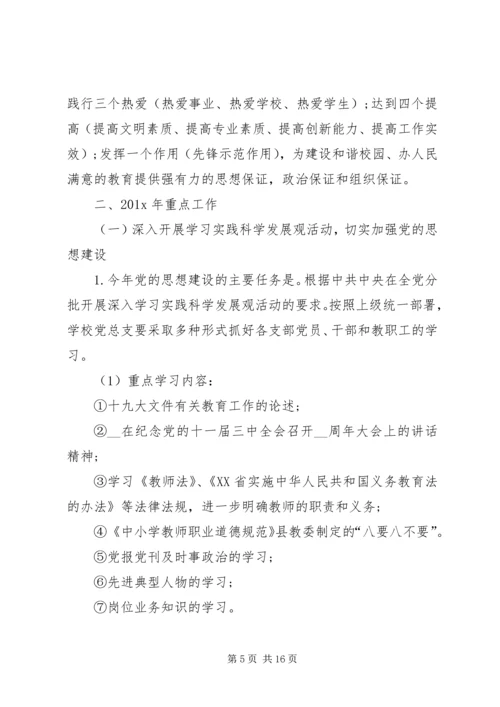 践行三个热爱（热爱事业、热爱学校、热爱学生）；达到四个提高（提高文明素质、提高专业素质、提高创新能力、提高工作实效）；发挥一个作用（先锋示范作用），为建设和谐校园、办人民满意的教育提供强有力的思想保证，政治保证和组织保证。

二、201x 年重点工作

（一）深入开展学习实践科学发展观活动，切实加强党的思想建设

1.今年党的思想建设的主要任务是。根据中共中央在全党分批开展深入学习实践科学发展观活动的要求。按照上级统一部署，学校党总支要采取多种形式抓好各支部党员、干部和教职工的学习。

（1）重点学习内容：

①十九大文件有关教育工作的论述；

②__在纪念党的十一届三中全会召开__周年大会上的讲话精神；

③学习《教师法》、《XX 省实施中华人民共和国义务教育法的办法》等法律法规，进一步明确教师的职责和义务；

④《中小学教师职业道德规范》县教委制定的“八要八不要”。

⑤党报党刊及时事政治的学习；

⑥先进典型人物的学习；

⑦岗位业务知识的学习。

第 5 页 共 16 页